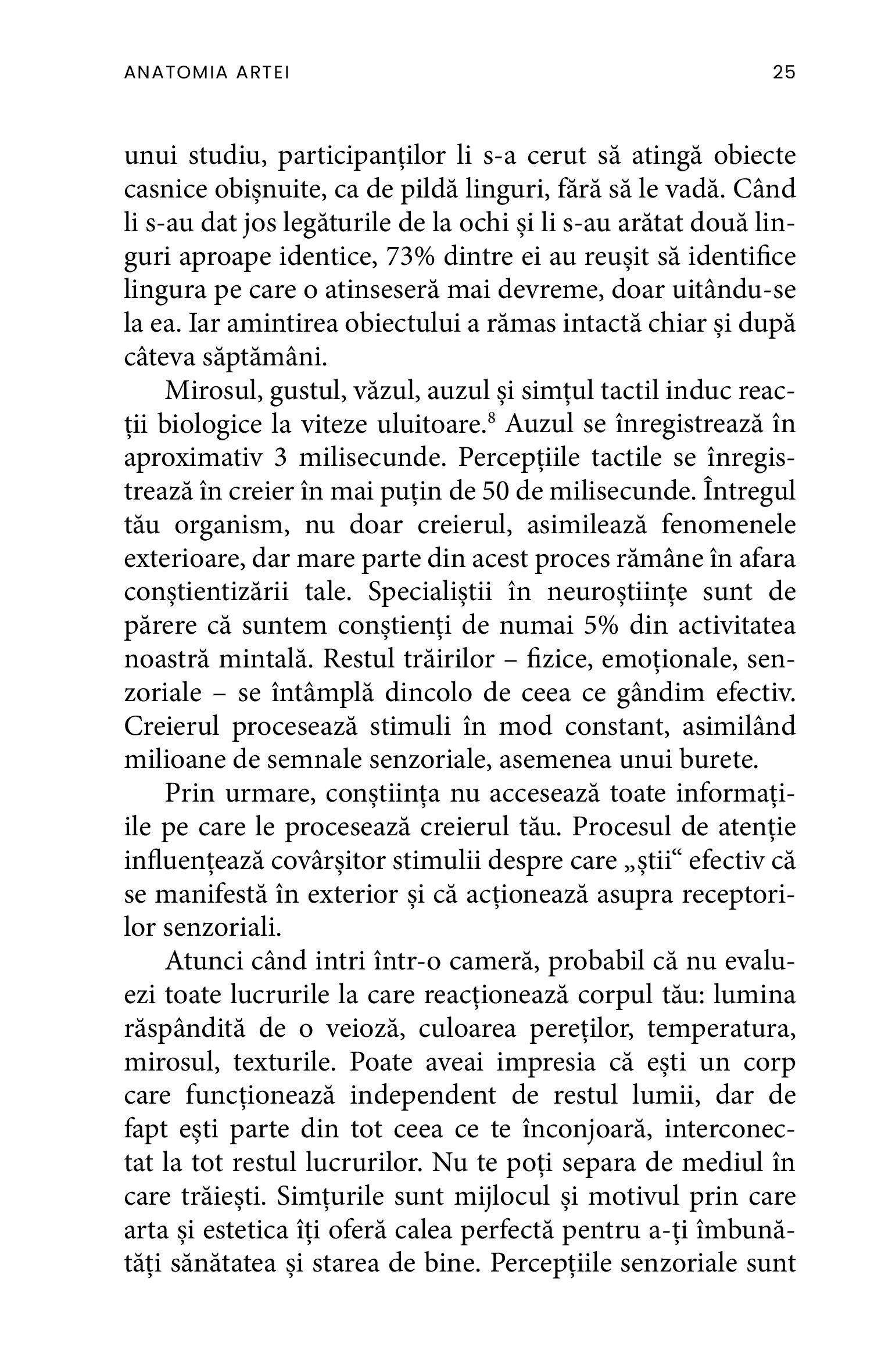 ANATOMIA ARTEI 25

unui studiu, participanților li s-a cerut să atingă obiecte casnice obișnuite, ca de pildă linguri, fără să le vadă. Când li s-au dat jos legăturile de la ochi și li s-au arătat două linguri aproape identice, 73% dintre ei au reușit să identifice lingura pe care o atinseseră mai devreme, doar uitându-se la ea. Iar amintirea obiectului a rămas intactă chiar și după câteva săptămâni.

Mirosul, gustul, văzul, auzul și simțul tactil induc reacții biologice la viteze uluitoare.$^8$ Auzul se înregistrează în aproximativ 3 milisecunde. Percepțiile tactile se înregistrează în creier în mai puțin de 50 de milisecunde. Întregul tău organism, nu doar creierul, asimilează fenomenele exterioare, dar mare parte din acest proces rămâne în afara conștientizării tale. Specialiștii în neuroștiințe sunt de părere că suntem conștienți de numai 5% din activitatea noastră mintală. Restul trăirilor – fizice, emoționale, senzoriale – se întâmplă dincolo de ceea ce gândim efectiv. Creierul procesează stimuli în mod constant, asimilând milioane de semnale senzoriale, asemenea unui burete.

Prin urmare, conștiința nu accesează toate informațiile pe care le procesează creierul tău. Procesul de atenție influențează covârșitor stimulii despre care „știi“ efectiv că se manifestă în exterior și că acționează asupra receptorilor senzoriali.

Atunci când intri într-o cameră, probabil că nu evaluezi toate lucrurile la care reacționează corpul tău: lumina răspândită de o veioză, culoarea pereților, temperatura, mirosul, texturile. Poate aveai impresia că ești un corp care funcționează independent de restul lumii, dar de fapt ești parte din tot ceea ce te înconjoară, interconectat la tot restul lucrurilor. Nu te poți separa de mediul în care trăiești. Simțurile sunt mijlocul și motivul prin care arta și estetica îți oferă calea perfectă pentru a-ți îmbunătăți sănătatea și starea de bine. Percepțiile senzoriale sunt